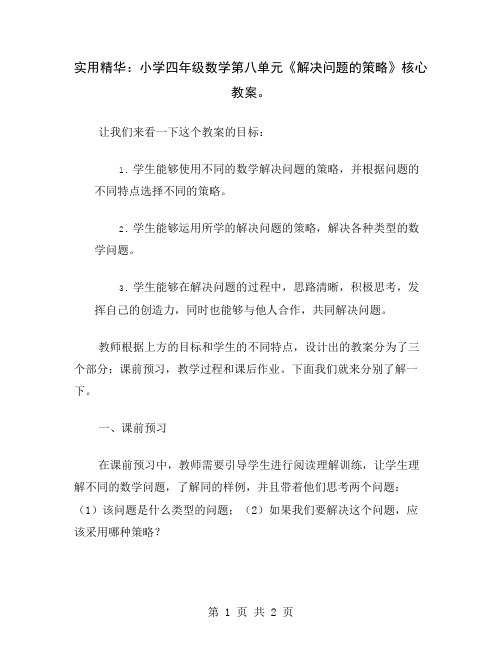 实用精华：小学四年级数学第八单元《解决问题的策略》核心教案。

让我们来看一下这个教案的目标：

1. 学生能够使用不同的数学解决问题的策略，并根据问题的不同特点选择不同的策略。

2. 学生能够运用所学的解决问题的策略，解决各种类型的数学问题。

3. 学生能够在解决问题的过程中，思路清晰，积极思考，发挥自己的创造力，同时也能够与他人合作，共同解决问题。

教师根据上方的目标和学生的不同特点，设计出的教案分为了三个部分：课前预习，教学过程和课后作业。下面我们就来分别了解一下。

一、课前预习

在课前预习中，教师需要引导学生进行阅读理解训练，让学生理解不同的数学问题，了解同的样例，并且带着他们思考两个问题：（1）该问题是什么类型的问题；（2）如果我们要解决这个问题，应该采用哪种策略？

第 1 页 共 2 页